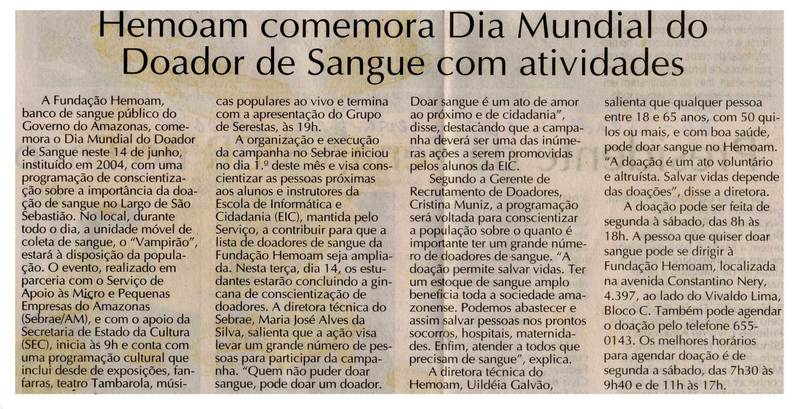 Hemoam comemora Dia Mundial do Doador de Sangue com atividades

A Fundação Hemoam, banco de sangue público do Governo do Amazonas, comemora o Dia Mundial do Doador de Sangue neste 14 de junho, instituído em 2004, com uma programação de conscientização sobre a importância da doação de sangue no Largo de São Sebastião. No local, durante todo o dia, a unidade móvel de coleta de sangue, o "Vampirão", estará à disposição da população. O evento, realizado em parceria com o Serviço de Apoio às Micro e Pequenas Empresas do Amazonas (Sebrae/AM), e com o apoio da Secretaria de Estado da Cultura (SEC), inicia às 9h e conta com uma programação cultural que inclui desde de exposições, fanfarras, teatro Tambarola, músicas populares ao vivo e termina com a apresentação do Grupo de Serestas, às 19h.

A organização e execução da campanha no Sebrae iniciou no dia 1.º deste mês e visa conscientizar as pessoas próximas aos alunos e instrutores da Escola de Informática e Cidadania (EIC), mantida pelo Serviço, a contribuir para que a lista de doadores de sangue da Fundação Hemoam seja ampliada. Nesta terça, dia 14, os estudantes estarão concluindo a gincana de conscientização de doadores. A diretora técnica do Sebrae, Maria José Alves da Silva, salienta que a ação visa levar um grande número de pessoas para participar da campanha. "Quem não puder doar sangue, pode doar um doador. Doar sangue é um ato de amor ao próximo e de cidadania", disse, destacando que a campanha deverá ser uma das inúmeras ações a serem promovidas pelos alunos da EIC.

Segundo a Gerente de Recrutamento de Doadores, Cristina Muniz, a programação será voltada para conscientizar a população sobre o quanto é importante ter um grande número de doadores de sangue. "A doação permite salvar vidas. Ter um estoque de sangue amplo beneficia toda a sociedade amazonense. Podemos abastecer e assim salvar pessoas nos prontos socorros, hospitais, maternidades. Enfim, atender a todos que precisam de sangue", explica.

A diretora técnica do Hemoam, Uildéia Galvão, salienta que qualquer pessoa entre 18 e 65 anos, com 50 quilos ou mais, e com boa saúde, pode doar sangue no Hemoam. "A doação é um ato voluntário e altruísta. Salvar vidas depende das doações", disse a diretora.

A doação pode ser feita de segunda à sábado, das 8h às 18h. A pessoa que quiser doar sangue pode se dirigir à Fundação Hemoam, localizada na avenida Constantino Nery, 4.397, ao lado do Vivaldo Lima, Bloco C. Também pode agendar o doação pelo telefone 655-0143. Os melhores horários para agendar doação é de segunda a sábado, das 7h30 às 9h40 e de 11h às 17h.